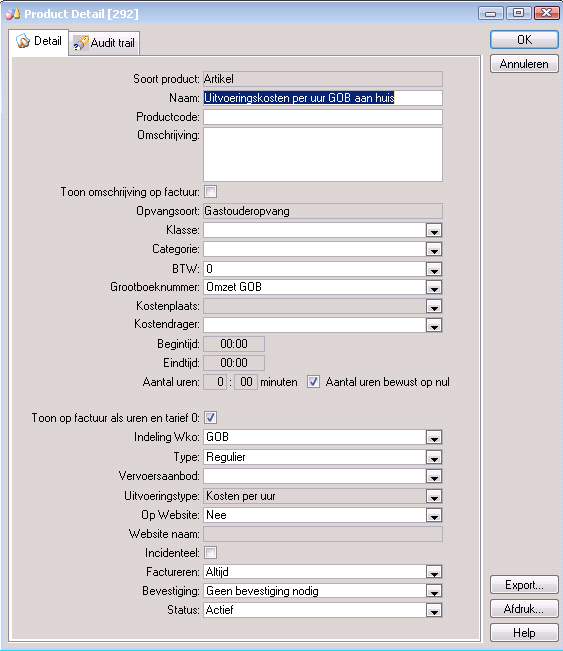 Product Detail [292]

Detail
Audit trail

OK
Annuleren

Soort product: Artikel
Naam: Uitvoeringskosten per uur GOB aan huis
Productcode:
Omschrijving:
Toon omschrijving op factuur:
Opvangsoort: Gastouderopvang
Klasse:
Categorie:
BTW: 0
Grootboeknummer: Omzet GOB
Kostenplaats:
Kostendrager:
Begintijd: 00:00
Eindtijd: 00:00
Aantal uren: 0 : 00 minuten Aantal uren bewust op nul

Toon op factuur als uren en tarief 0:
Indeling Wko: GOB
Type: Regulier
Vervoersaanbod:
Uitvoeringstype: Kosten per uur
Op Website: Nee
Website naam:
Incidenteel:
Factureren: Altijd
Bevestiging: Geen bevestiging nodig
Status: Actief

Export...
Afdruk...
Help